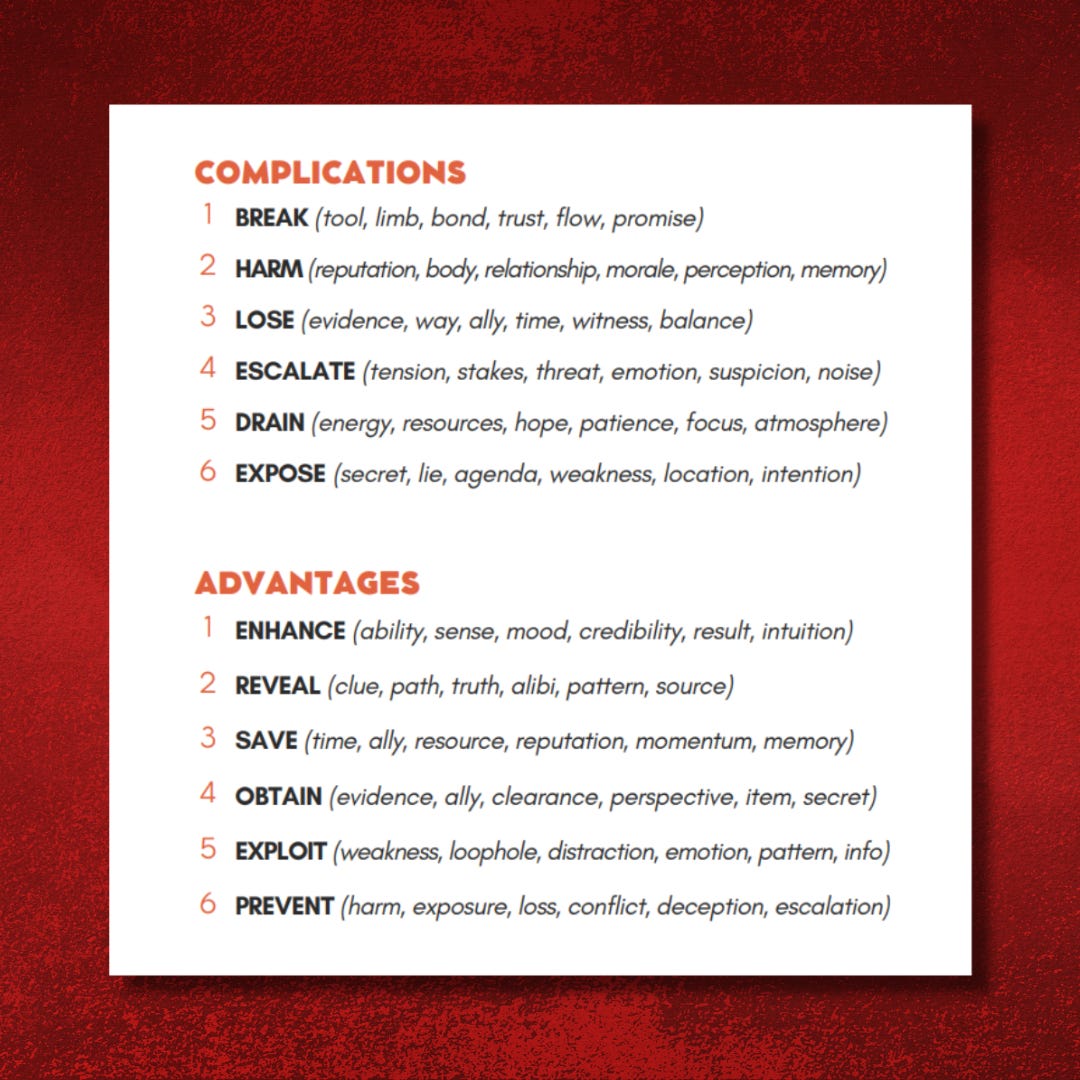 COMPLICATIONS

1 BREAK (tool, limb, bond, trust, flow, promise)

2 HARM (reputation, body, relationship, morale, perception, memory)

3 LOSE (evidence, way, ally, time, witness, balance)

4 ESCALATE (tension, stakes, threat, emotion, suspicion, noise)

5 DRAIN (energy, resources, hope, patience, focus, atmosphere)

6 EXPOSE (secret, lie, agenda, weakness, location, intention)

ADVANTAGES

1 ENHANCE (ability, sense, mood, credibility, result, intuition)

2 REVEAL (clue, path, truth, alibi, pattern, source)

3 SAVE (time, ally, resource, reputation, momentum, memory)

4 OBTAIN (evidence, ally, clearance, perspective, item, secret)

5 EXPLOIT (weakness, loophole, distraction, emotion, pattern, info)

6 PREVENT (harm, exposure, loss, conflict, deception, escalation)